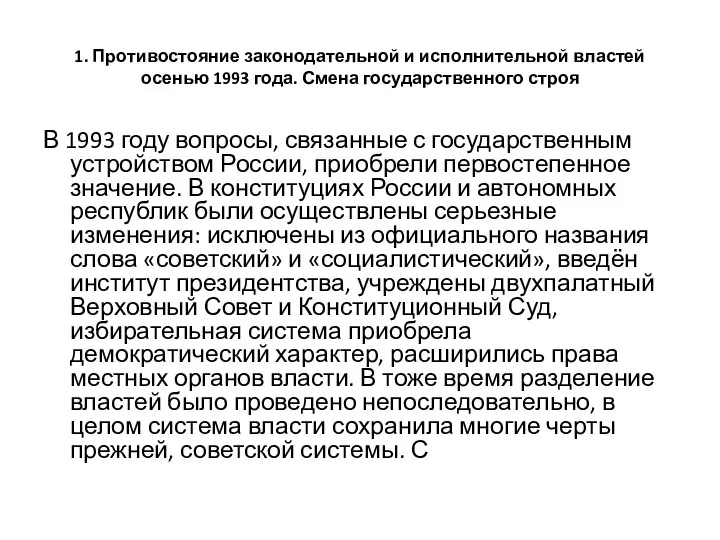 1. Противостояние законодательной и исполнительной властей осенью 1993 года. Смена государственного строя

В 1993 году вопросы, связанные с государственным устройством России, приобрели первостепенное значение. В конституциях России и автономных республик были осуществлены серьезные изменения: исключены из официального названия слова «советский» и «социалистический», введён институт президентства, учреждены двухпалатный Верховный Совет и Конституционный Суд, избирательная система приобрела демократический характер, расширились права местных органов власти. В тоже время разделение властей было проведено непоследовательно, в целом система власти сохранила многие черты прежней, советской системы. С